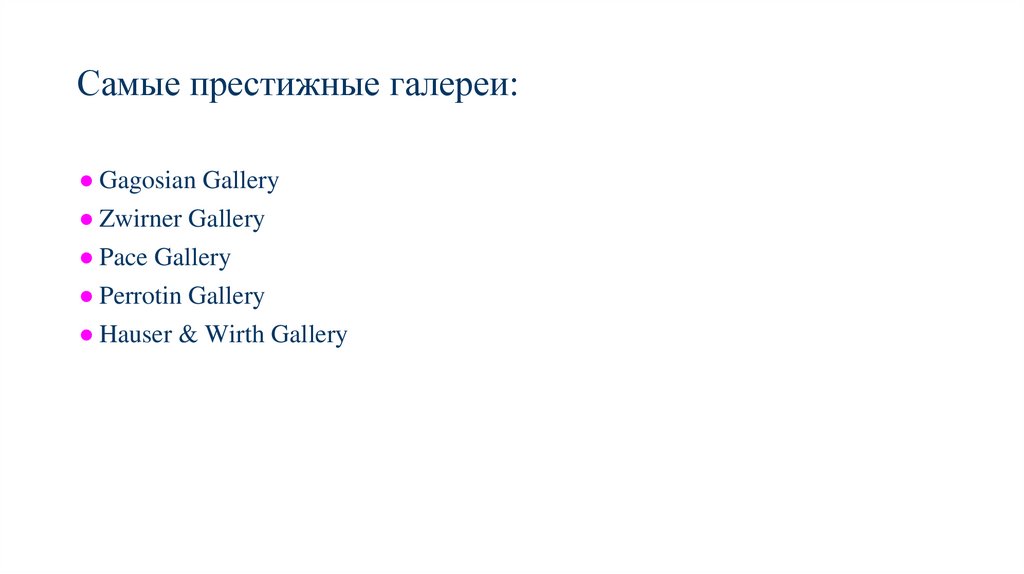 Самые престижные галереи:

• Gagosian Gallery
• Zwirner Gallery
• Pace Gallery
• Perrotin Gallery
• Hauser & Wirth Gallery